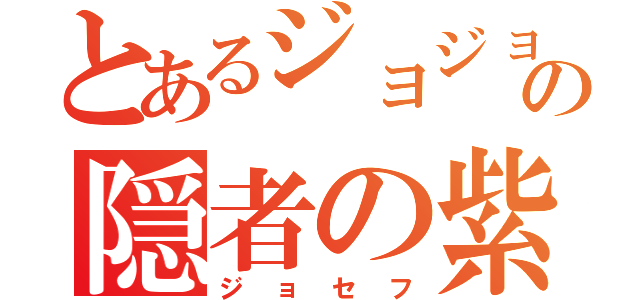 とあるジョジョの
隠者の紫
ジョセフ